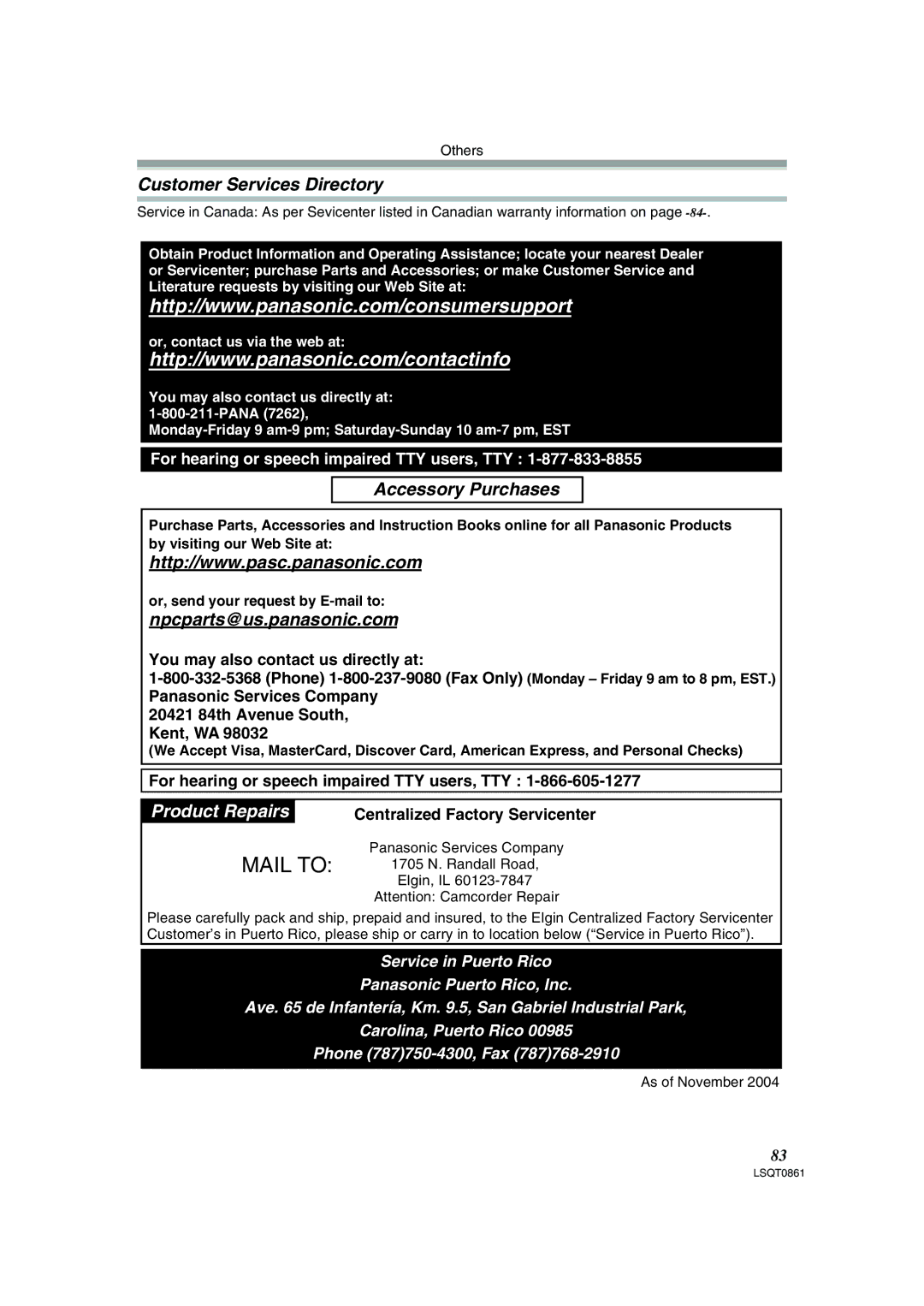 Others

Customer Services Directory

Service in Canada: As per Sevicenter listed in Canadian warranty information on page -84-.

Obtain Product Information and Operating Assistance; locate your nearest Dealer or Servicenter; purchase Parts and Accessories; or make Customer Service and Literature requests by visiting our Web Site at:

http://www.panasonic.com/consumersupport

or, contact us via the web at:

http://www.panasonic.com/contactinfo

You may also contact us directly at:
1-800-211-PANA (7262),
Monday-Friday 9 am-9 pm; Saturday-Sunday 10 am-7 pm, EST

For hearing or speech impaired TTY users, TTY : 1-877-833-8855

Accessory Purchases

Purchase Parts, Accessories and Instruction Books online for all Panasonic Products by visiting our Web Site at:

http://www.pasc.panasonic.com

or, send your request by E-mail to:

npcparts@us.panasonic.com

You may also contact us directly at:
1-800-332-5368 (Phone) 1-800-237-9080 (Fax Only) (Monday – Friday 9 am to 8 pm, EST.)
Panasonic Services Company
20421 84th Avenue South,
Kent, WA 98032
(We Accept Visa, MasterCard, Discover Card, American Express, and Personal Checks)

For hearing or speech impaired TTY users, TTY : 1-866-605-1277

Product Repairs

Centralized Factory Servicenter

MAIL TO:

Panasonic Services Company
1705 N. Randall Road,
Elgin, IL 60123-7847
Attention: Camcorder Repair

Please carefully pack and ship, prepaid and insured, to the Elgin Centralized Factory Servicenter
Customer's in Puerto Rico, please ship or carry in to location below ("Service in Puerto Rico").

Service in Puerto Rico
Panasonic Puerto Rico, Inc.
Ave. 65 de Infantería, Km. 9.5, San Gabriel Industrial Park,
Carolina, Puerto Rico 00985
Phone (787)750-4300, Fax (787)768-2910

As of November 2004

83

LSQT0861